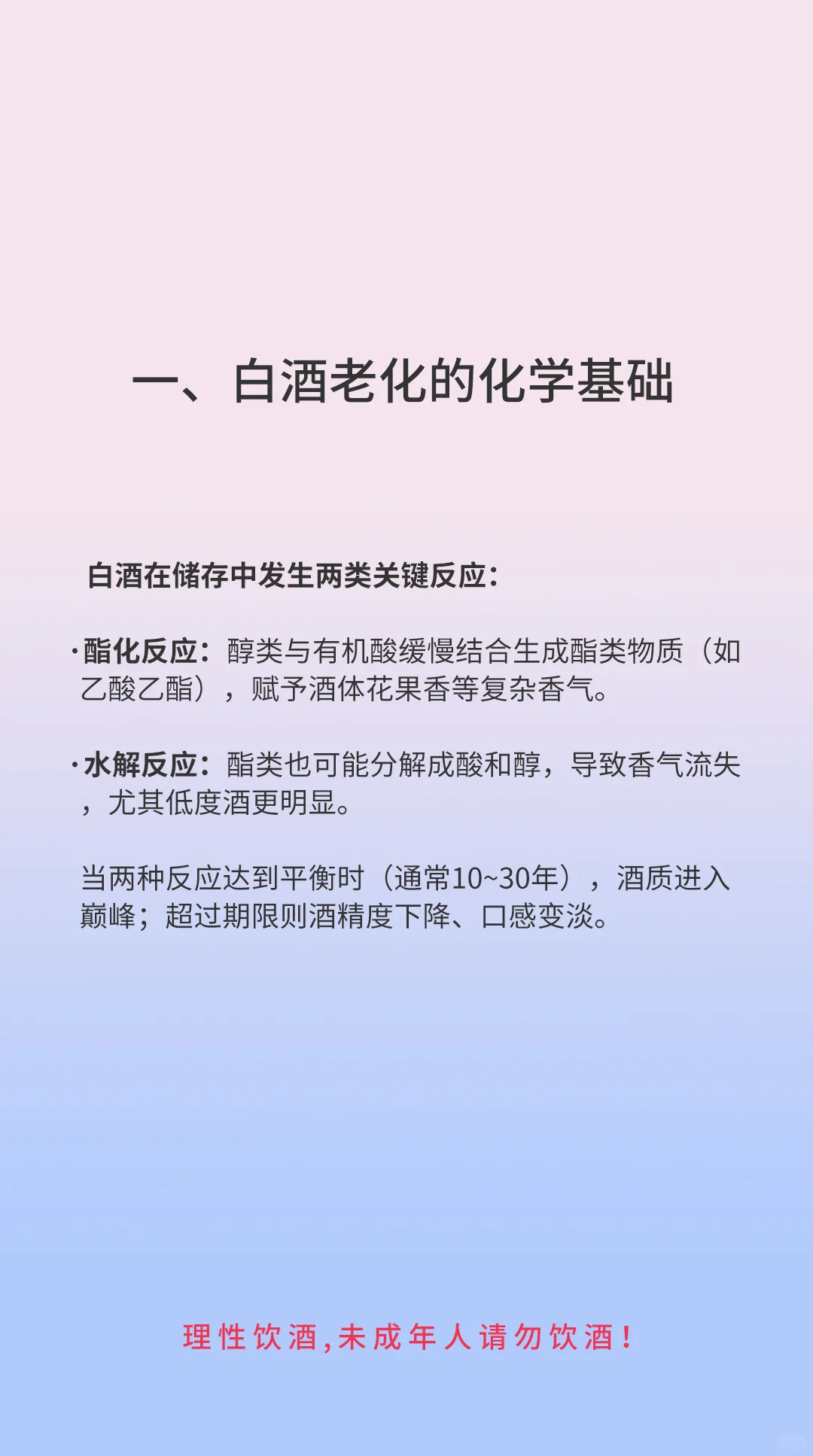 一、白酒老化的化学基础

白酒在储存中发生两类关键反应：

·酯化反应：醇类与有机酸缓慢结合生成酯类物质（如乙酸乙酯），赋予酒体花果香等复杂香气。

·水解反应：酯类也可能分解成酸和醇，导致香气流失，尤其低度酒更明显。

当两种反应达到平衡时（通常10~30年），酒质进入巅峰；超过期限则酒精度下降、口感变淡。

理性饮酒,未成年人请勿饮酒！